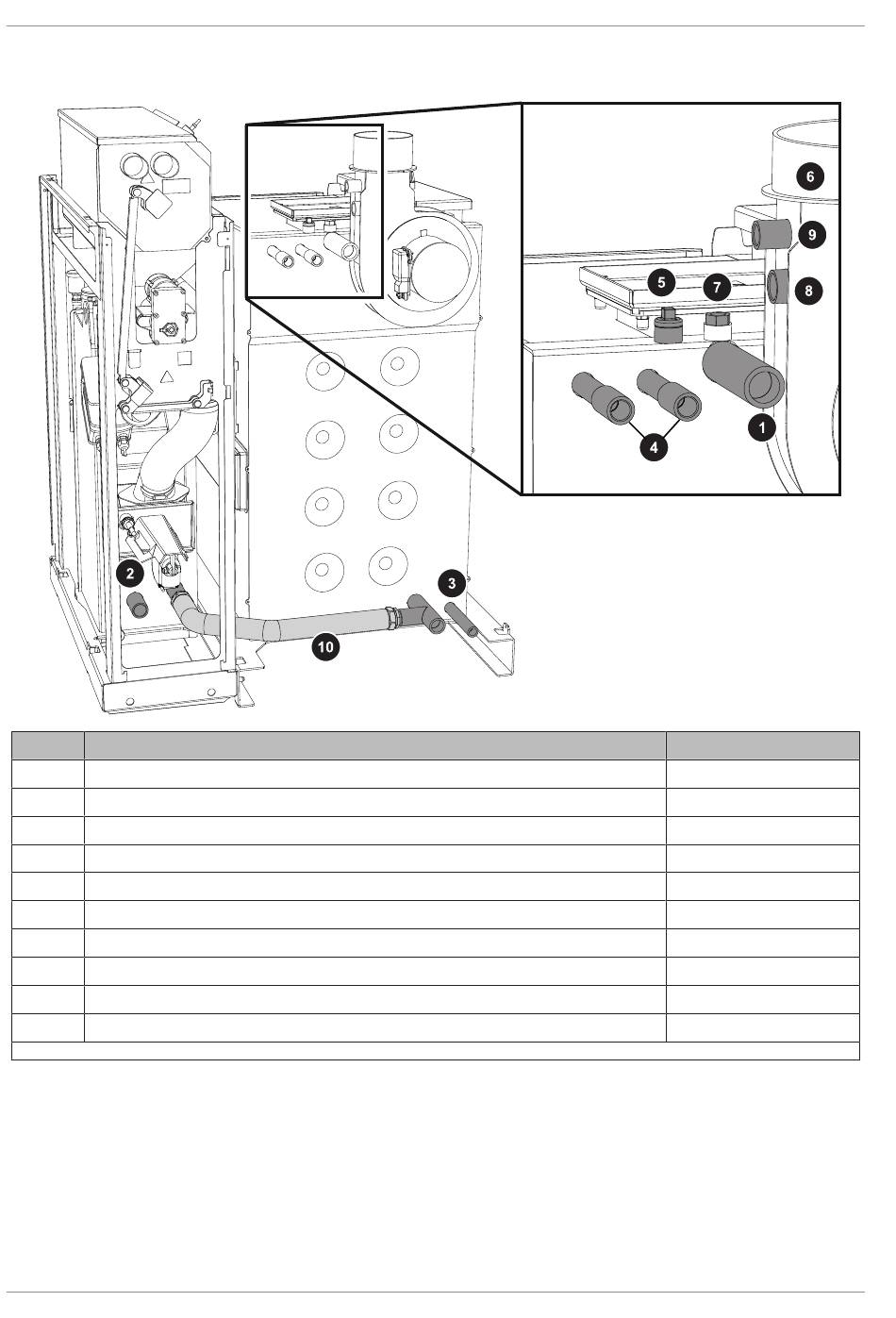 6

9

5

7

8

4

1

2

3

10